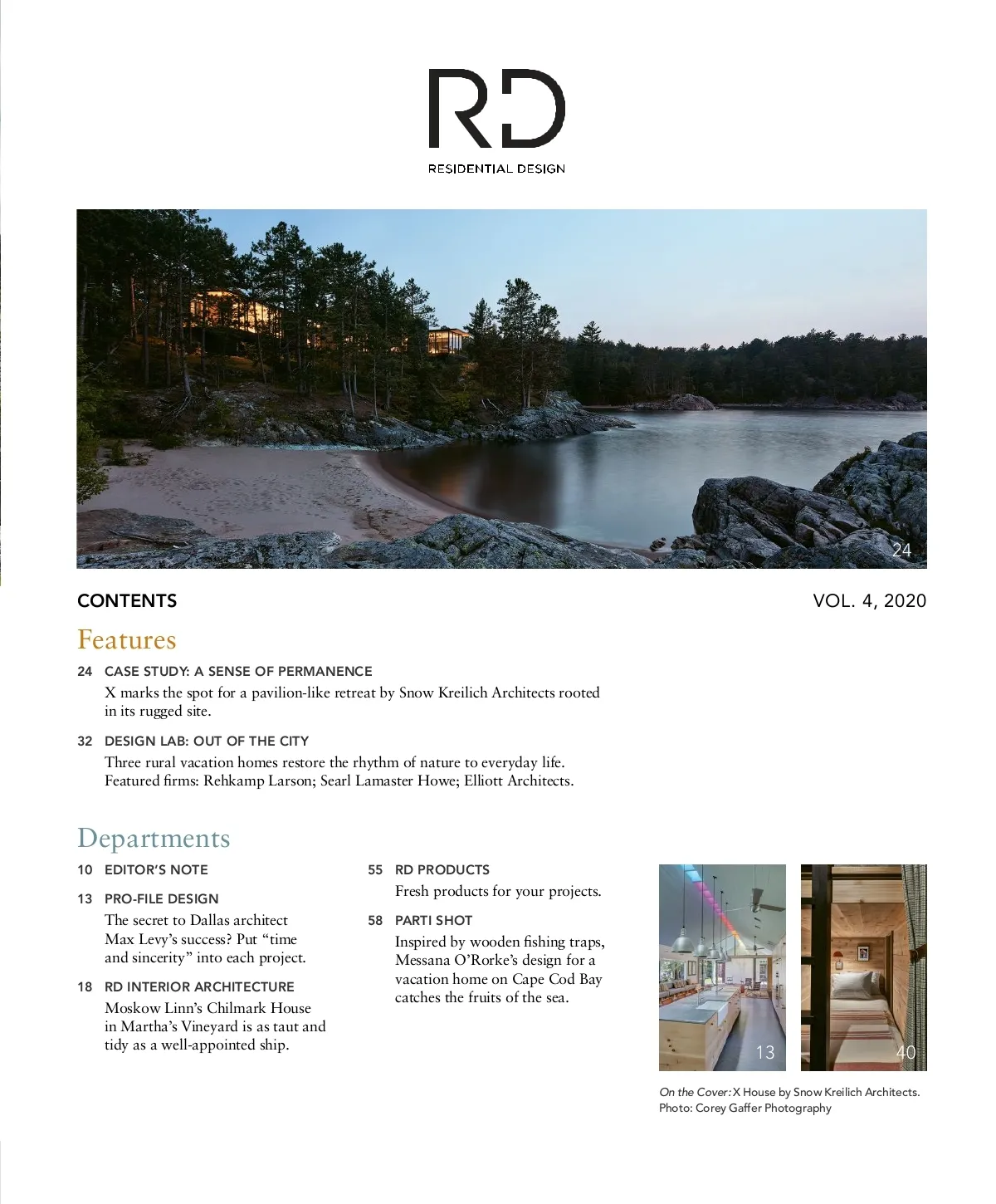 RD
RESIDENTIAL DESIGN

24

CONTENTS

VOL. 4, 2020

Features

24 CASE STUDY: A SENSE OF PERMANENCE
X marks the spot for a pavilion-like retreat by Snow Kreilich Architects rooted in its rugged site.

32 DESIGN LAB: OUT OF THE CITY
Three rural vacation homes restore the rhythm of nature to everyday life. Featured firms: Rehkamp Larson; Searl Lamaster Howe; Elliott Architects.

Departments

10 EDITOR'S NOTE

13 PRO-FILE DESIGN
The secret to Dallas architect Max Levy's success? Put "time and sincerity" into each project.

18 RD INTERIOR ARCHITECTURE
Moskow Linn's Chilmark House in Martha's Vineyard is as taut and tidy as a well-appointed ship.

55 RD PRODUCTS
Fresh products for your projects.

58 PARTI SHOT
Inspired by wooden fishing traps, Messana O'Rorke's design for a vacation home on Cape Cod Bay catches the fruits of the sea.

13

40

On the Cover: X House by Snow Kreilich Architects. Photo: Corey Gaffer Photography